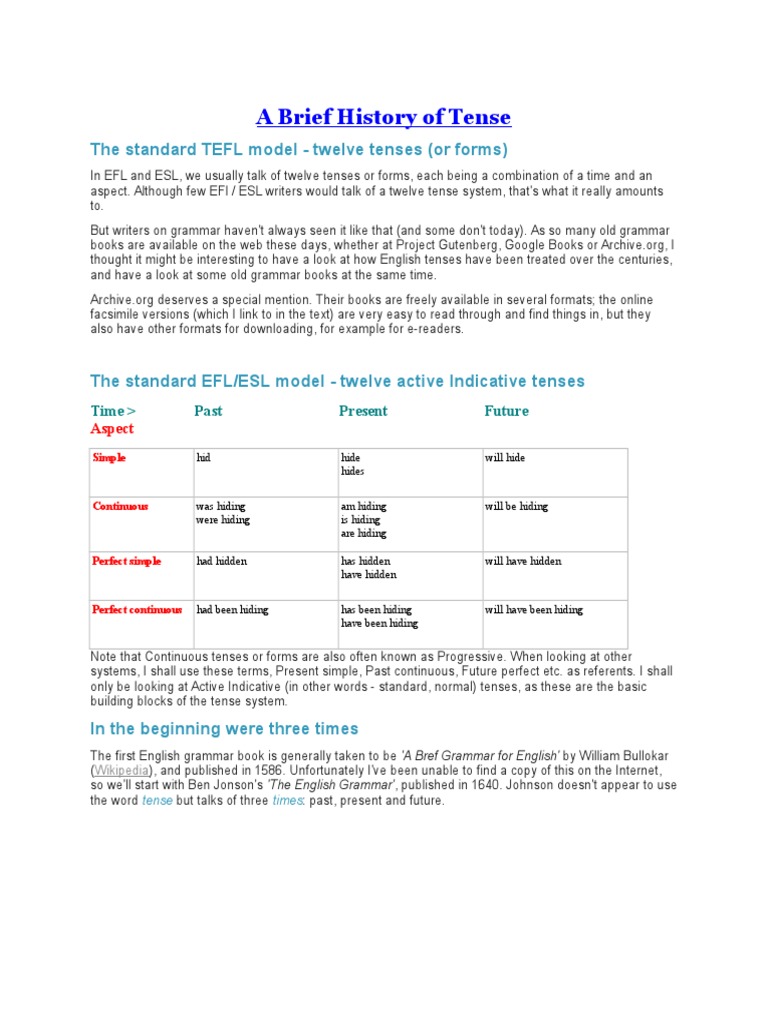 A Brief History of Tense

The standard TEFL model - twelve tenses (or forms)

In EFL and ESL, we usually talk of twelve tenses or forms, each being a combination of a time and an aspect. Although few EFl / ESL writers would talk of a twelve tense system, that's what it really amounts to.

But writers on grammar haven't always seen it like that (and some don't today). As so many old grammar books are available on the web these days, whether at Project Gutenberg, Google Books or Archive.org, I thought it might be interesting to have a look at how English tenses have been treated over the centuries, and have a look at some old grammar books at the same time.

Archive.org deserves a special mention. Their books are freely available in several formats; the online facsimile versions (which I link to in the text) are very easy to read through and find things in, but they also have other formats for downloading, for example for e-readers.

The standard EFL/ESL model - twelve active Indicative tenses

| Time > Aspect | Past | Present | Future |
|---|---|---|---|
| Simple | hid | hide hides | will hide |
| Continuous | was hiding were hiding | am hiding is hiding are hiding | will be hiding |
| Perfect simple | had hidden | has hidden have hidden | will have hidden |
| Perfect continuous | had been hiding | has been hiding have been hiding | will have been hiding |

Note that Continuous tenses or forms are also often known as Progressive. When looking at other systems, I shall use these terms, Present simple, Past continuous, Future perfect etc. as referents. I shall only be looking at Active Indicative (in other words - standard, normal) tenses, as these are the basic building blocks of the tense system.

In the beginning were three times

The first English grammar book is generally taken to be 'A Bref Grammar for English' by William Bullokar (Wikipedia), and published in 1586. Unfortunately I've been unable to find a copy of this on the Internet, so we'll start with Ben Jonson's 'The English Grammar', published in 1640. Johnson doesn't appear to use the word tense but talks of three times: past, present and future.